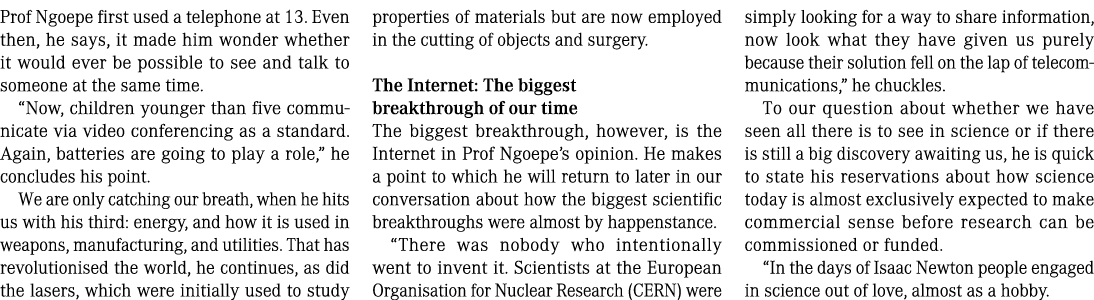 Prof Ngoepe first used a telephone at 13. Even then, he says, it made him wonder whether it would ever be possible to see and talk to someone at the same time.

"Now, children younger than five communicate via video conferencing as a standard. Again, batteries are going to play a role," he concludes his point.

We are only catching our breath, when he hits us with his third: energy, and how it is used in weapons, manufacturing, and utilities. That has revolutionised the world, he continues, as did the lasers, which were initially used to study properties of materials but are now employed in the cutting of objects and surgery.

The Internet: The biggest breakthrough of our time

The biggest breakthrough, however, is the Internet in Prof Ngoepe's opinion. He makes a point to which he will return to later in our conversation about how the biggest scientific breakthroughs were almost by happenstance.

"There was nobody who intentionally went to invent it. Scientists at the European Organisation for Nuclear Research (CERN) were simply looking for a way to share information, now look what they have given us purely because their solution fell on the lap of telecommunications," he chuckles.

To our question about whether we have seen all there is to see in science or if there is still a big discovery awaiting us, he is quick to state his reservations about how science today is almost exclusively expected to make commercial sense before research can be commissioned or funded.

"In the days of Isaac Newton people engaged in science out of love, almost as a hobby.